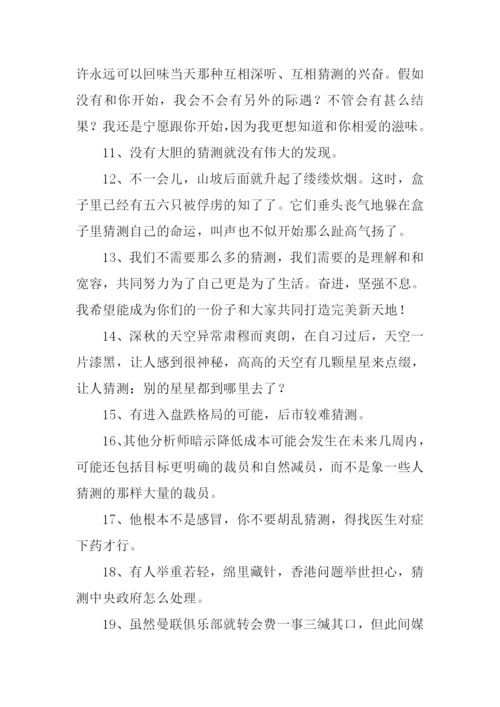 许永远可以回味当天那种互相深听、互相猜测的兴奋。假如没有和你开始，我会不会有另外的际遇？不管会有甚么结果？我还是宁愿跟你开始，因为我更想知道和你相爱的滋味。

11、没有大胆的猜测就没有伟大的发现。

12、不一会儿，山坡后面就升起了缕缕炊烟。这时，盒子里已经有五六只被俘虏的知了了。它们垂头丧气地躲在盒子里猜测自己的命运，叫声也不似开始那么趾高气扬了。

13、我们不需要那么多的猜测，我们需要的是理解和和宽容，共同努力为了自己更是为了生活。奋进，坚强不息。我希望能成为你们的一份子和大家共同打造完美新天地！

14、深秋的天空异常肃穆而爽朗，在自习过后，天空一片漆黑，让人感到很神秘，高高的天空有几颗星星来点缀，让人猜测：别的星星都到哪里去了？

15、有进入盘跌格局的可能，后市较难猜测。

16、其他分析师暗示降低成本可能会发生在未来几周内，可能还包括目标更明确的裁员和自然减员，而不是象一些人猜测的那样大量的裁员。

17、他根本不是感冒，你不要胡乱猜测，得找医生对症下药才行。

18、有人举重若轻，绵里藏针，香港问题举世担心，猜测中央政府怎么处理。

19、虽然曼联俱乐部就转会费一事三缄其口，但此间媒